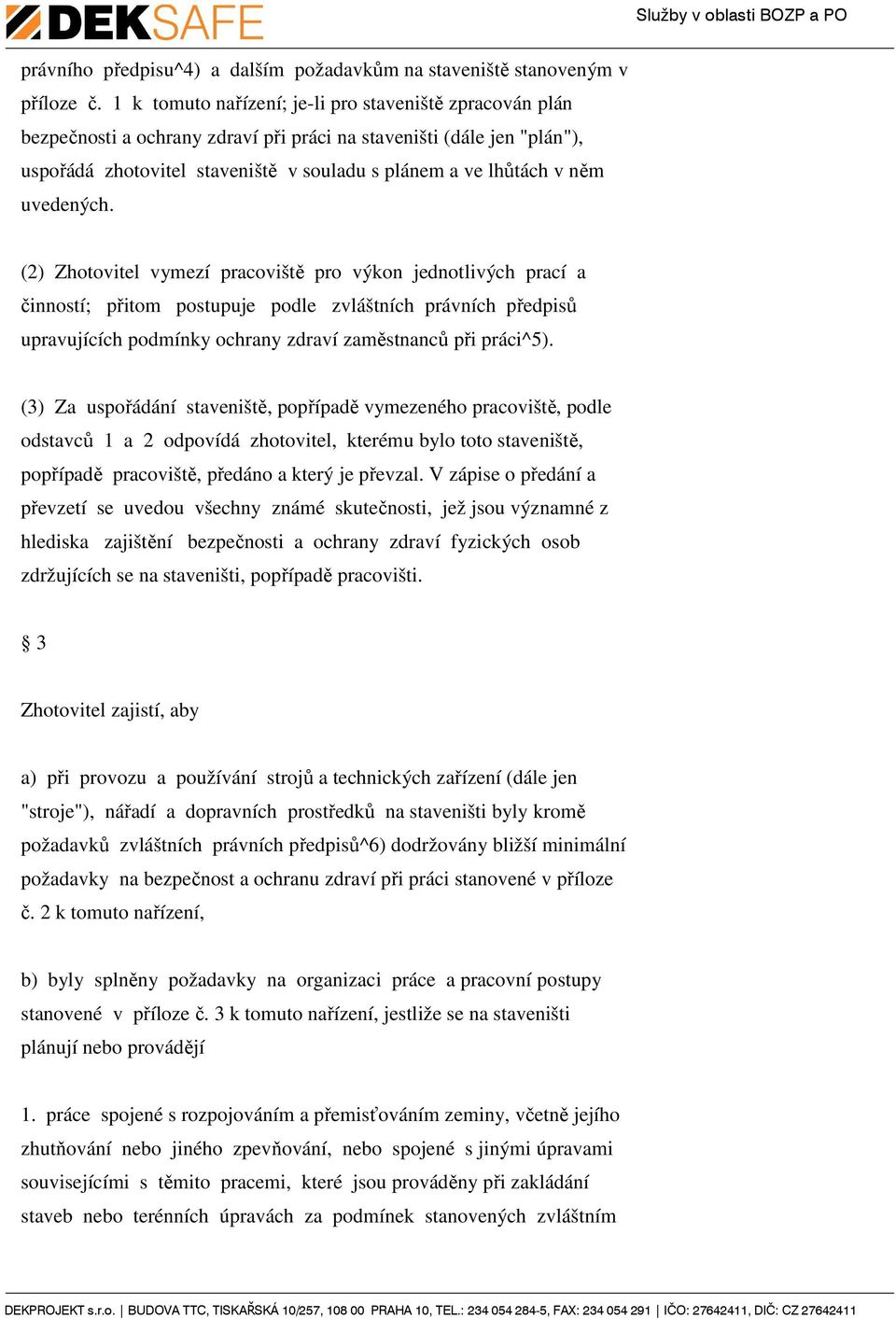 DEKSAFE

Služby v oblasti BOZP a PO

právního předpisu^4) a dalším požadavkům na staveniště stanoveným v příloze č. 1 k tomuto nařízení; je-li pro staveniště zpracován plán bezpečnosti a ochrany zdraví při práci na staveništi (dále jen "plán"), uspořádá zhotovitel staveniště v souladu s plánem a ve lhůtách v něm uvedených.

(2) Zhotovitel vymezí pracoviště pro výkon jednotlivých prací a činností; přitom postupuje podle zvláštních právních předpisů upravujících podmínky ochrany zdraví zaměstnanců při práci^5).

(3) Za uspořádání staveniště, popřípadě vymezeného pracoviště, podle odstavců 1 a 2 odpovídá zhotovitel, kterému bylo toto staveniště, popřípadě pracoviště, předáno a který je převzal. V zápise o předání a převzetí se uvedou všechny známé skutečnosti, jež jsou významné z hlediska zajištění bezpečnosti a ochrany zdraví fyzických osob zdržujících se na staveništi, popřípadě pracovišti.

§ 3

Zhotovitel zajistí, aby

a) při provozu a používání strojů a technických zařízení (dále jen "stroje"), nářadí a dopravních prostředků na staveništi byly kromě požadavků zvláštních právních předpisů^6) dodržovány bližší minimální požadavky na bezpečnost a ochranu zdraví při práci stanovené v příloze č. 2 k tomuto nařízení,

b) byly splněny požadavky na organizaci práce a pracovní postupy stanovené v příloze č. 3 k tomuto nařízení, jestliže se na staveništi plánují nebo provádějí

1. práce spojené s rozpojováním a přemisťováním zeminy, včetně jejího zhutňování nebo jiného zpevňování, nebo spojené s jinými úpravami souvisejícími s těmito pracemi, které jsou prováděny při zakládání staveb nebo terénních úpravách za podmínek stanovených zvláštním

DEKPROJEKT s.r.o. | BUDOVA TTC, TISKAŘSKÁ 10/257, 108 00 PRAHA 10, TEL.: 234 054 284-5, FAX: 234 054 291 | IČO: 27642411, DIČ: CZ 27642411